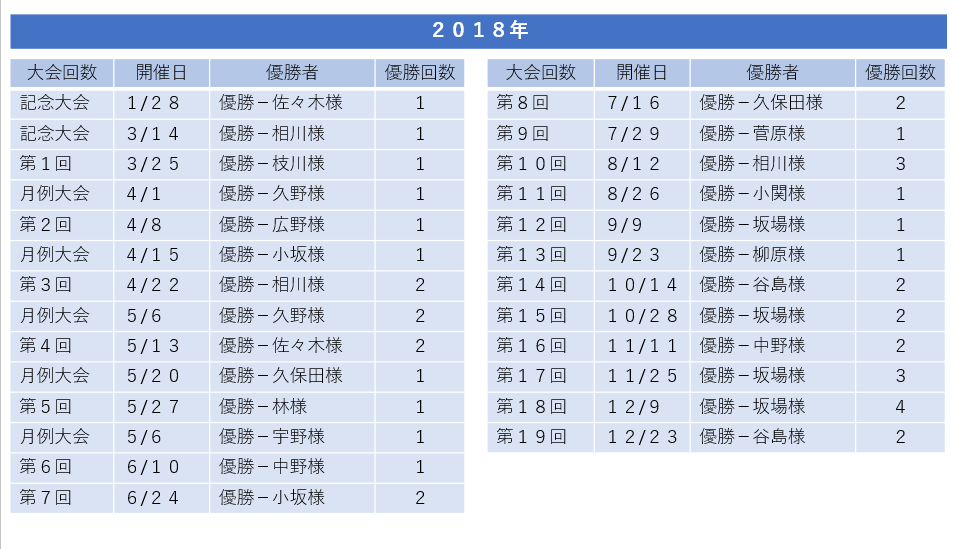 ２０１８年

| 大会回数 | 開催日 | 優勝者 | 優勝回数 |
|---|---|---|---|
| 記念大会 | １/２８ | 優勝－佐々木様 | 1 |
| 記念大会 | ３/１４ | 優勝－相川様 | 1 |
| 第１回 | ３/２５ | 優勝－枝川様 | 1 |
| 月例大会 | ４/1 | 優勝－久野様 | 1 |
| 第２回 | ４/8 | 優勝－広野様 | 1 |
| 月例大会 | ４/１５ | 優勝－小坂様 | 1 |
| 第３回 | ４/２２ | 優勝－相川様 | 2 |
| 月例大会 | ５/6 | 優勝－久野様 | 2 |
| 第４回 | ５/１３ | 優勝－佐々木様 | 2 |
| 月例大会 | ５/２０ | 優勝－久保田様 | 1 |
| 第５回 | ５/２７ | 優勝－林様 | 1 |
| 月例大会 | ５/6 | 優勝－宇野様 | 1 |
| 第６回 | ６/１０ | 優勝－中野様 | 1 |
| 第７回 | ６/２４ | 優勝－小坂様 | 2 |

| 大会回数 | 開催日 | 優勝者 | 優勝回数 |
|---|---|---|---|
| 第８回 | ７/１６ | 優勝－久保田様 | 2 |
| 第９回 | ７/２９ | 優勝－菅原様 | 1 |
| 第１０回 | ８/１２ | 優勝－相川様 | 3 |
| 第１１回 | ８/２６ | 優勝－小関様 | 1 |
| 第１２回 | ９/9 | 優勝－坂場様 | 1 |
| 第１３回 | ９/２３ | 優勝－柳原様 | 1 |
| 第１４回 | １０/１４ | 優勝－谷島様 | 2 |
| 第１５回 | １０/２８ | 優勝－坂場様 | 2 |
| 第１６回 | １１/１１ | 優勝－中野様 | 2 |
| 第１７回 | １１/２５ | 優勝－坂場様 | 3 |
| 第１８回 | １２/9 | 優勝－坂場様 | 4 |
| 第１９回 | １２/２３ | 優勝－谷島様 | 2 |